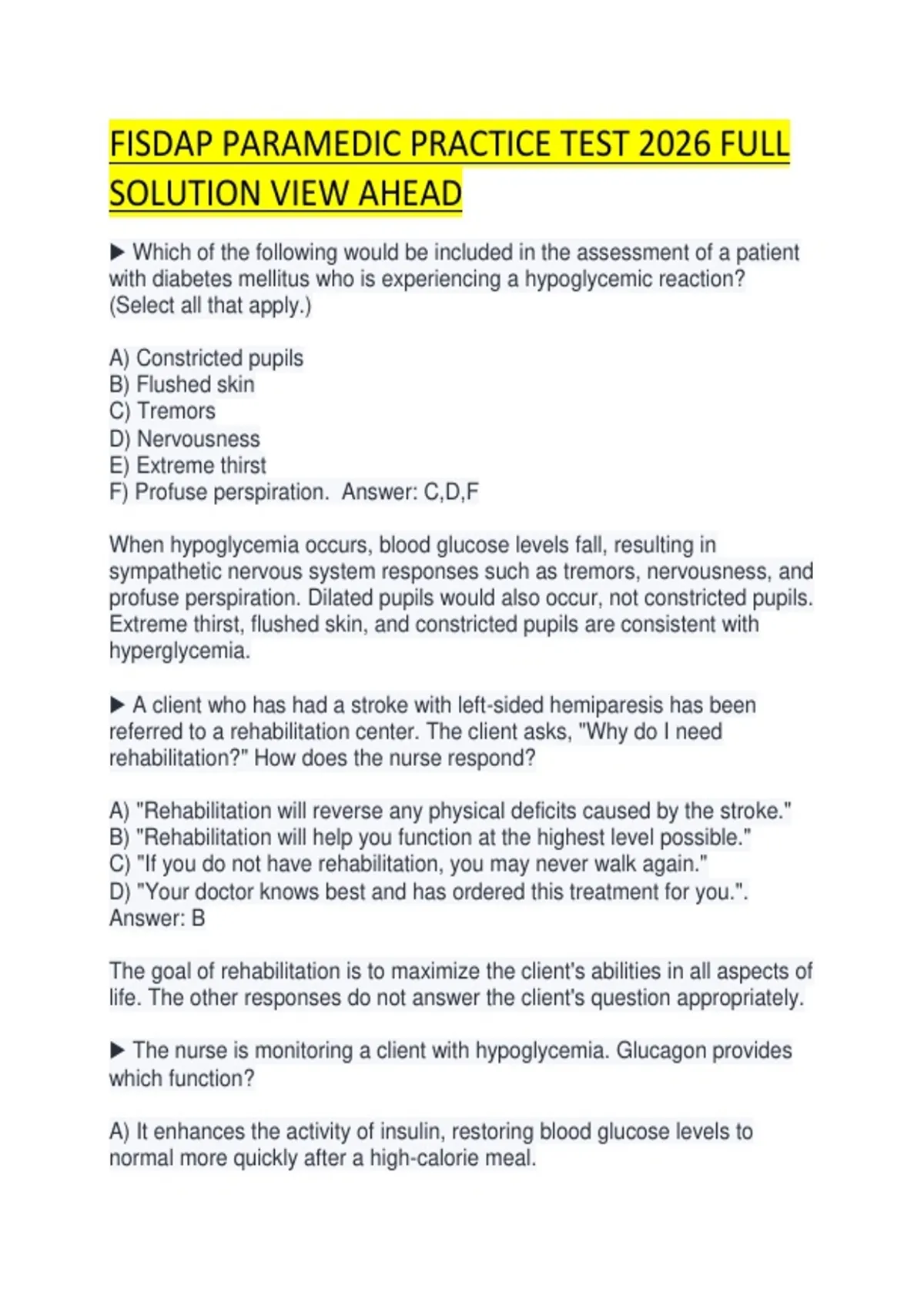 FISDAP PARAMEDIC PRACTICE TEST 2026 FULL SOLUTION VIEW AHEAD

▶ Which of the following would be included in the assessment of a patient with diabetes mellitus who is experiencing a hypoglycemic reaction? (Select all that apply.)

A) Constricted pupils
B) Flushed skin
C) Tremors
D) Nervousness
E) Extreme thirst
F) Profuse perspiration. Answer: C,D,F

When hypoglycemia occurs, blood glucose levels fall, resulting in sympathetic nervous system responses such as tremors, nervousness, and profuse perspiration. Dilated pupils would also occur, not constricted pupils. Extreme thirst, flushed skin, and constricted pupils are consistent with hyperglycemia.

▶ A client who has had a stroke with left-sided hemiparesis has been referred to a rehabilitation center. The client asks, "Why do I need rehabilitation?" How does the nurse respond?

A) "Rehabilitation will reverse any physical deficits caused by the stroke."
B) "Rehabilitation will help you function at the highest level possible."
C) "If you do not have rehabilitation, you may never walk again."
D) "Your doctor knows best and has ordered this treatment for you.". Answer: B

The goal of rehabilitation is to maximize the client's abilities in all aspects of life. The other responses do not answer the client's question appropriately.

▶ The nurse is monitoring a client with hypoglycemia. Glucagon provides which function?

A) It enhances the activity of insulin, restoring blood glucose levels to normal more quickly after a high-calorie meal.